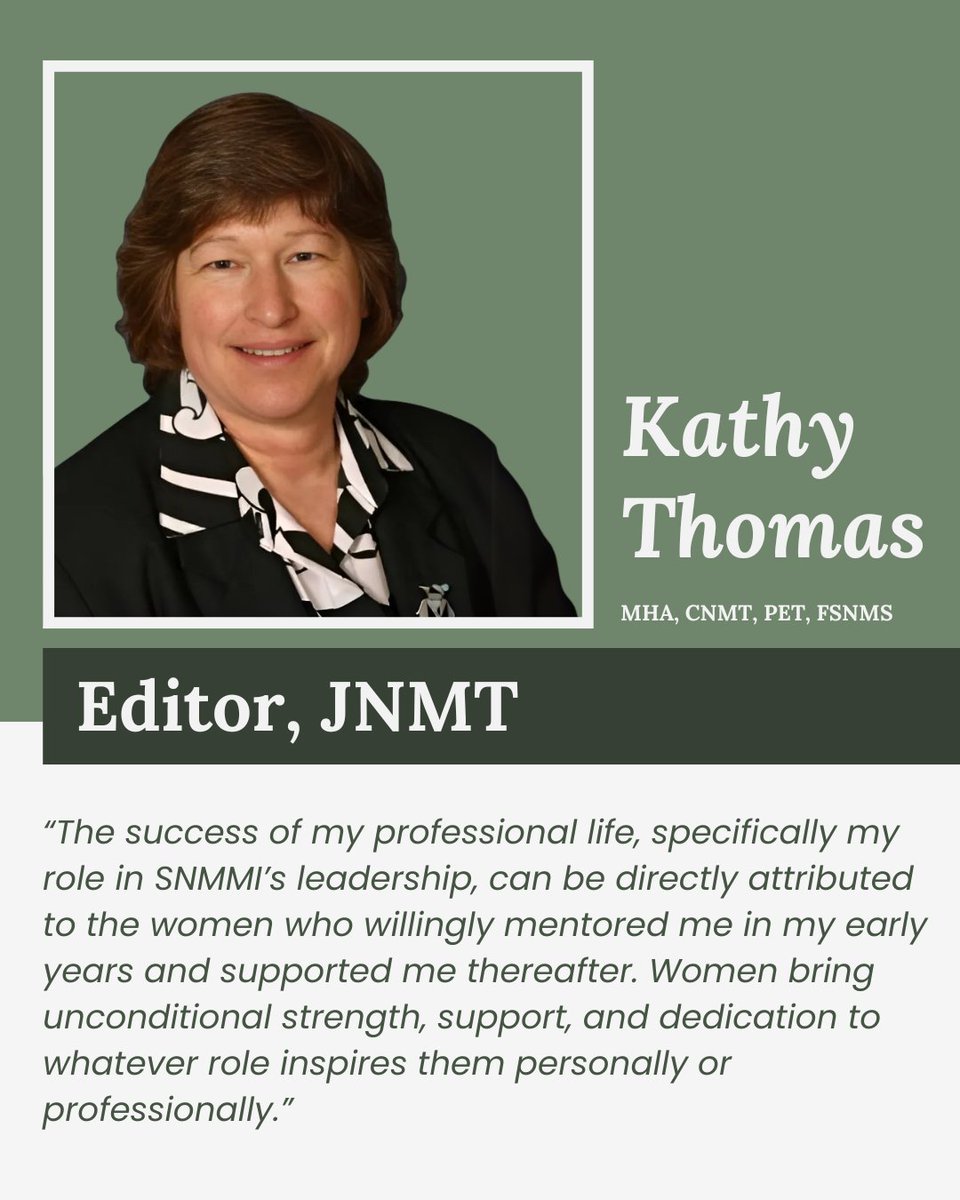 Kathy
Thomas

MHA, CNMT, PET, FSNMS

Editor, JNMT

"The success of my professional life, specifically my role in SNMMI's leadership, can be directly attributed to the women who willingly mentored me in my early years and supported me thereafter. Women bring unconditional strength, support, and dedication to whatever role inspires them personally or professionally."